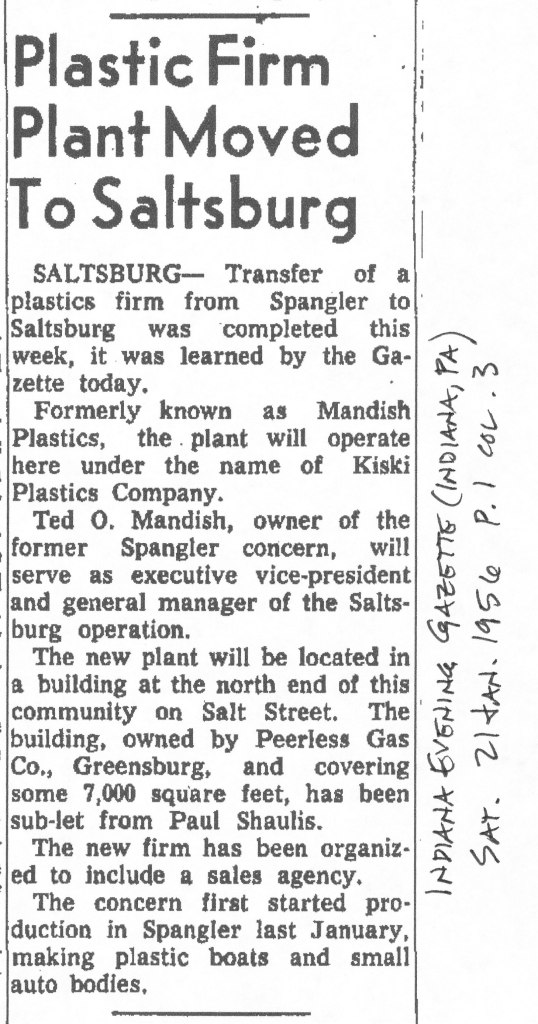 Plastic Firm Plant Moved To Saltsburg

SALTSBURG— Transfer of a plastics firm from Spangler to Saltsburg was completed this week, it was learned by the Gazette today.

Formerly known as Mandish Plastics, the plant will operate here under the name of Kiski Plastics Company.

Ted O. Mandish, owner of the former Spangler concern, will serve as executive vice-president and general manager of the Saltsburg operation.

The new plant will be located in a building at the north end of this community on Salt Street. The building, owned by Peerless Gas Co., Greensburg, and covering some 7,000 square feet, has been sub-let from Paul Shaulis.

The new firm has been organized to include a sales agency.

The concern first started production in Spangler last January, making plastic boats and small auto bodies.

INDIANA EVENING GAZETTE (INDIANA, PA)
SAT. 21 JAN. 1956 P. 1 COL. 3